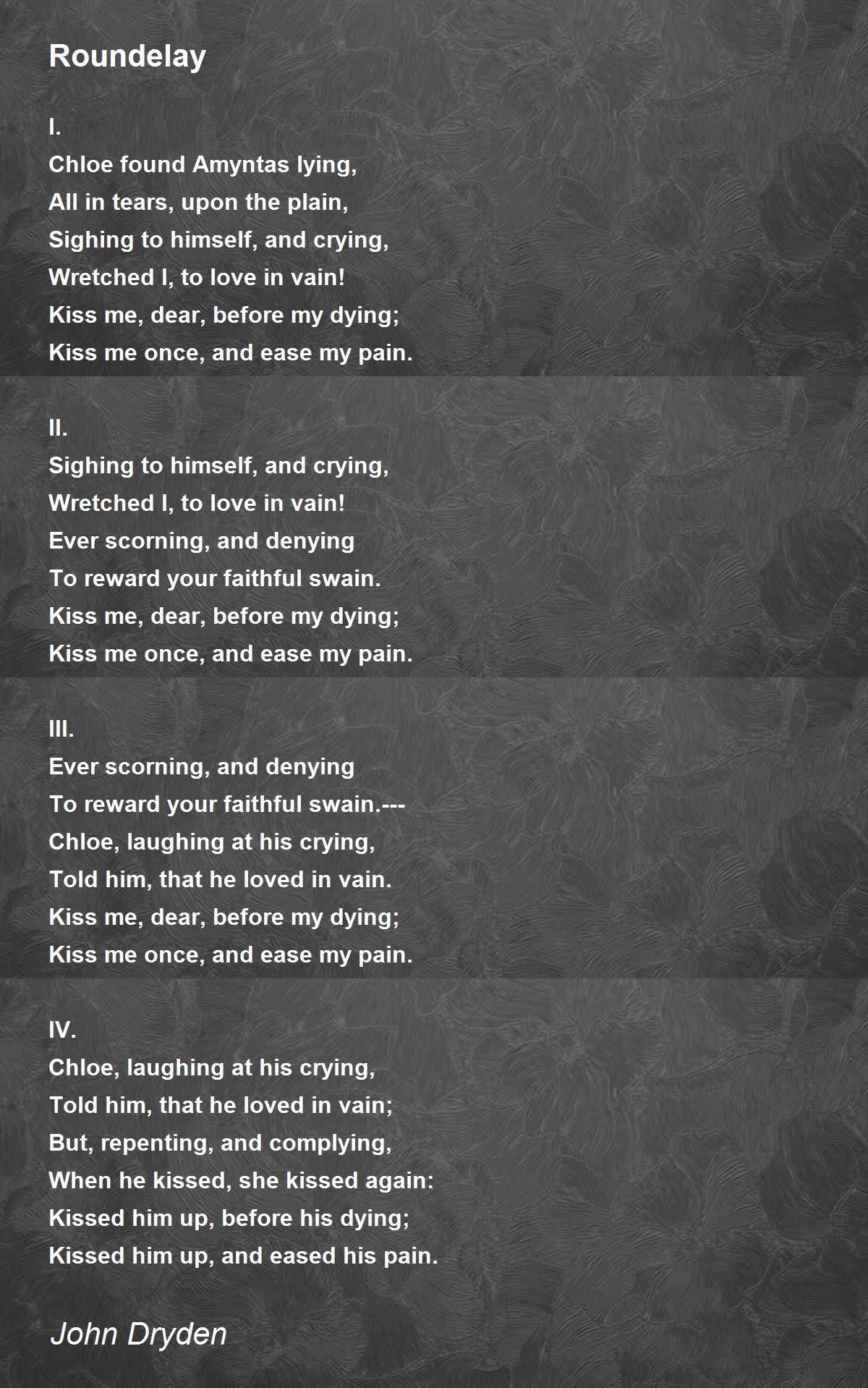 Roundelay

I.
Chloe found Amyntas lying,
All in tears, upon the plain,
Sighing to himself, and crying,
Wretched I, to love in vain!
Kiss me, dear, before my dying;
Kiss me once, and ease my pain.

II.
Sighing to himself, and crying,
Wretched I, to love in vain!
Ever scorning, and denying
To reward your faithful swain.
Kiss me, dear, before my dying;
Kiss me once, and ease my pain.

III.
Ever scorning, and denying
To reward your faithful swain.---
Chloe, laughing at his crying,
Told him, that he loved in vain.
Kiss me, dear, before my dying;
Kiss me once, and ease my pain.

IV.
Chloe, laughing at his crying,
Told him, that he loved in vain;
But, repenting, and complying,
When he kissed, she kissed again:
Kissed him up, before his dying;
Kissed him up, and eased his pain.

John Dryden